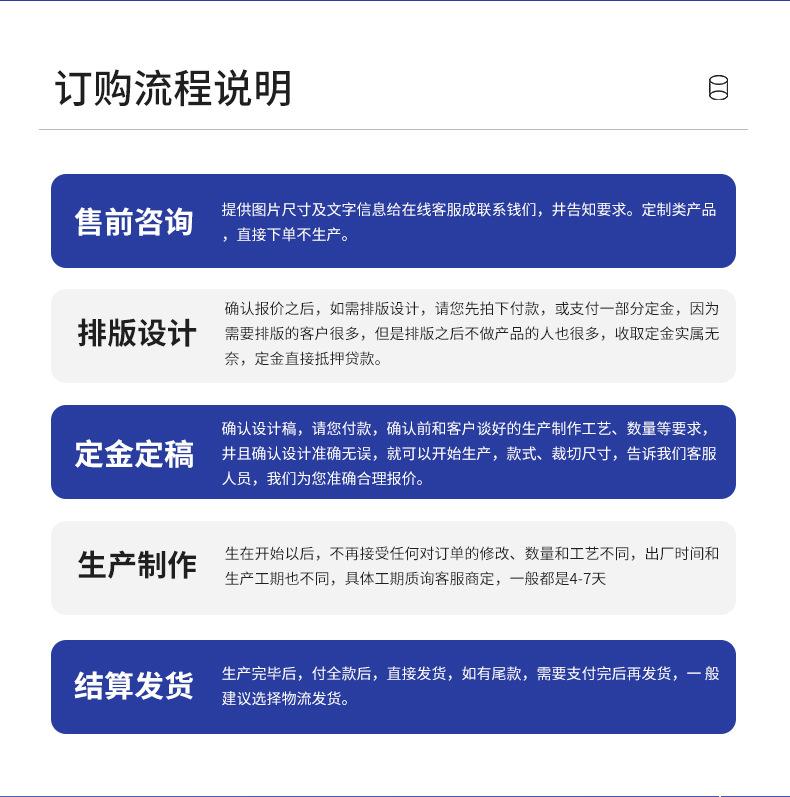 订购流程说明

售前咨询

提供图片尺寸及文字信息给在线客服成联系钱们，并告知要求。定制类产品，直接下单不生产。

排版设计

确认报价之后，如需排版设计，请您先拍下付款，或支付一部分定金，因为需要排版的客户很多，但是排版之后不做产品的人也很多，收取定金实属无奈，定金直接抵押贷款。

定金定稿

确认设计稿，请您付款，确认前和客户谈好的生产制作工艺、数量等要求，并且确认设计准确无误，就可以开始生产，款式、裁切尺寸，告诉我们客服人员，我们为您准确合理报价。

生产制作

生在开始以后，不再接受任何对订单的修改、数量和工艺不同，出厂时间和生产工期也不同，具体工期质询客服商定，一般都是4-7天

结算发货

生产完毕后，付全款后，直接发货，如有尾款，需要支付完后再发货，一般建议选择物流发货。